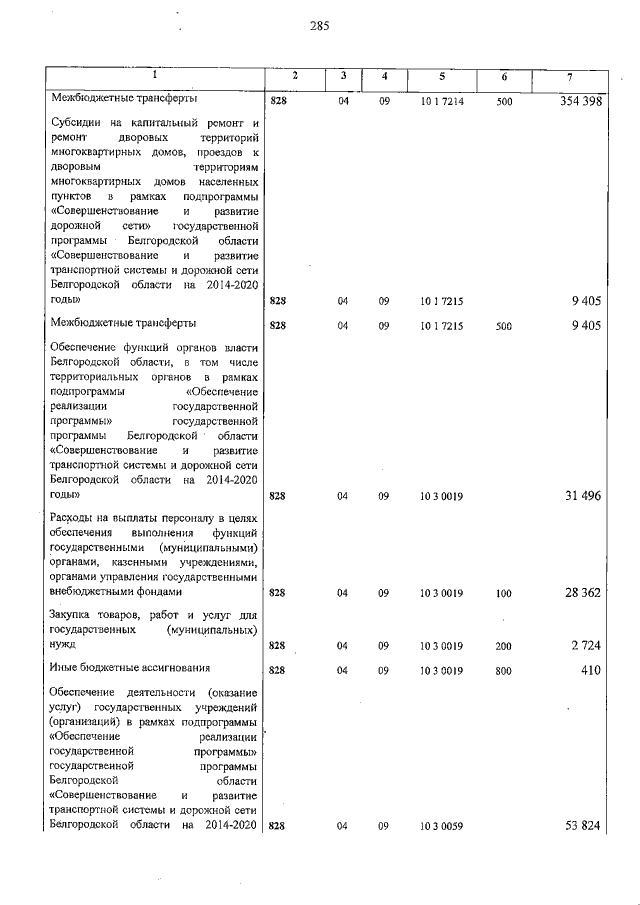 285

| 1 | 2 | 3 | 4 | 5 | 6 | 7 |
|---|---|---|---|---|---|---|
| Межбюджетные трансферты | 828 | 04 | 09 | 10 1 7214 | 500 | 354 398 |
| Субсидии на капитальный ремонт и ремонт дворовых территорий многоквартирных домов, проездов к дворовым территориям многоквартирных домов населенных пунктов в рамках подпрограммы «Совершенствование и развитие дорожной сети» государственной программы Белгородской области «Совершенствование и развитие транспортной системы и дорожной сети Белгородской области на 2014-2020 годы» | 828 | 04 | 09 | 10 1 7215 | | 9 405 |
| Межбюджетные трансферты | 828 | 04 | 09 | 10 1 7215 | 500 | 9 405 |
| Обеспечение функций органов власти Белгородской области, в том числе территориальных органов в рамках подпрограммы «Обеспечение реализации государственной программы» государственной программы Белгородской области «Совершенствование и развитие транспортной системы и дорожной сети Белгородской области на 2014-2020 годы» | 828 | 04 | 09 | 10 3 0019 | | 31 496 |
| Расходы на выплаты персоналу в целях обеспечения выполнения функций государственными (муниципальными) органами, казенными учреждениями, органами управления государственными внебюджетными фондами | 828 | 04 | 09 | 10 3 0019 | 100 | 28 362 |
| Закупка товаров, работ и услуг для государственных (муниципальных) нужд | 828 | 04 | 09 | 10 3 0019 | 200 | 2 724 |
| Иные бюджетные ассигнования | 828 | 04 | 09 | 10 3 0019 | 800 | 410 |
| Обеспечение деятельности (оказание услуг) государственных учреждений (организаций) в рамках подпрограммы «Обеспечение реализации государственной программы» государственной программы Белгородской области «Совершенствование и развитие транспортной системы и дорожной сети Белгородской области на 2014-2020 | 828 | 04 | 09 | 10 3 0059 | | 53 824 |